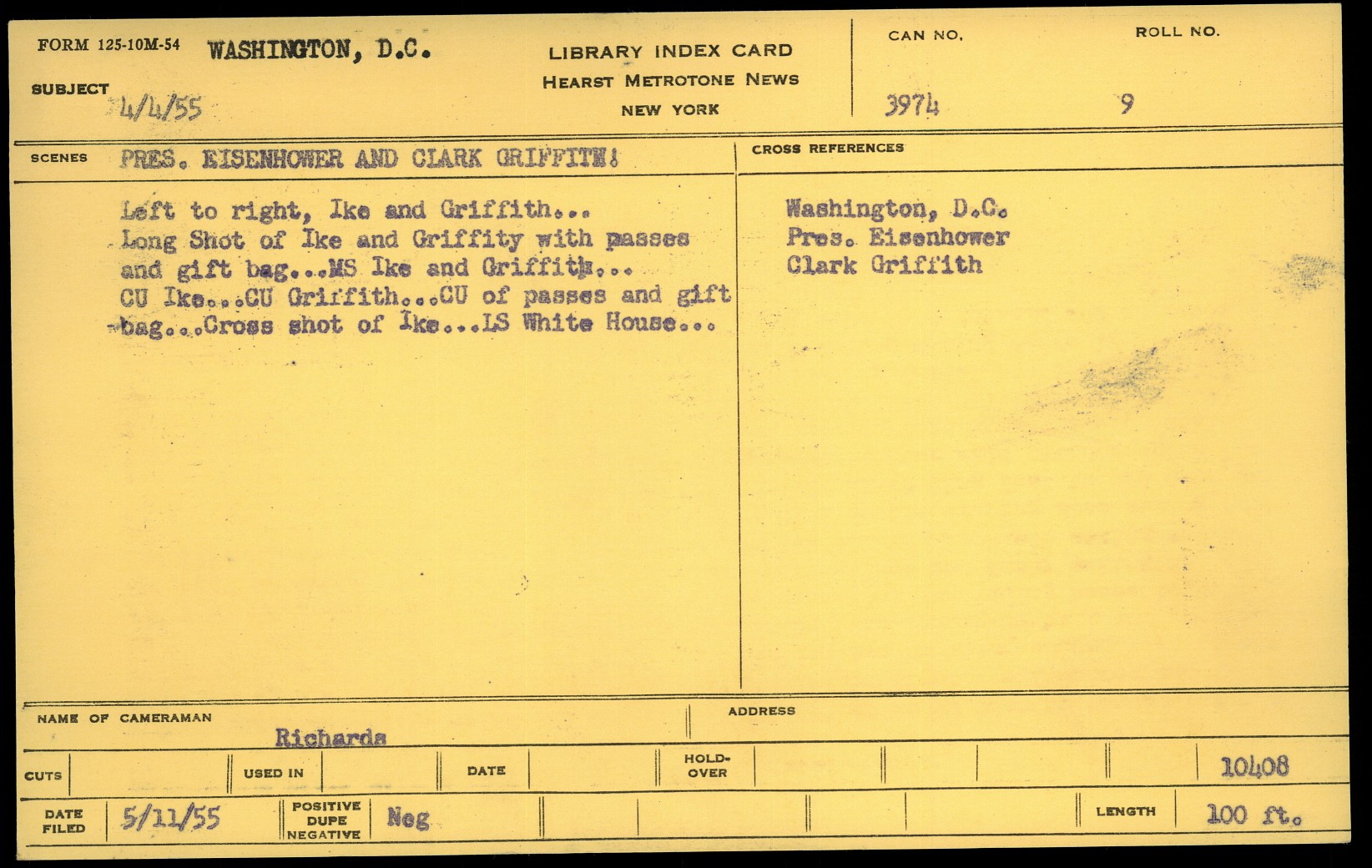 FORM 125-10M-54 WASHINGTON, D.C.

SUBJECT 4/4/55

LIBRARY INDEX CARD
HEARST METROTONE NEWS
NEW YORK

CAN NO. 3974

ROLL NO. 9

SCENES PRES. EISENHOWER AND CLARK GRIFFITH!

Left to right, Ike and Griffith... Long Shot of Ike and Griffity with passes and gift bag...MS Ike and Griffith... CU Ike...CU Griffith...CU of passes and gift bag...Cross shot of Ike...LS White House...

CROSS REFERENCES

Washington, D.C.
Pres. Eisenhower
Clark Griffith

NAME OF CAMERAMAN Richards

ADDRESS

CUTS

USED IN

DATE

HOLD-OVER

10408

DATE FILED 5/11/55

POSITIVE DUPE NEGATIVE Neg

LENGTH 100 ft.